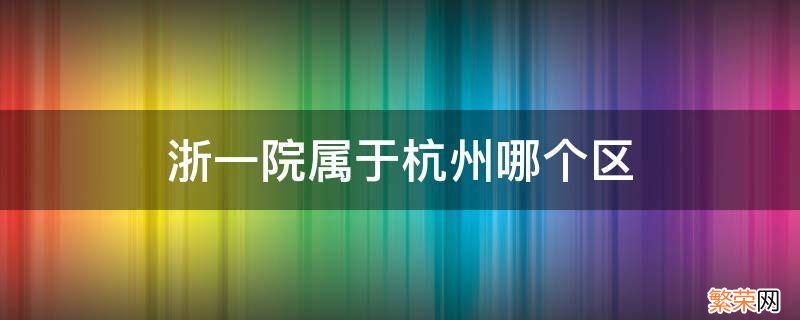 浙一院属于杭州哪个区

繁荣网